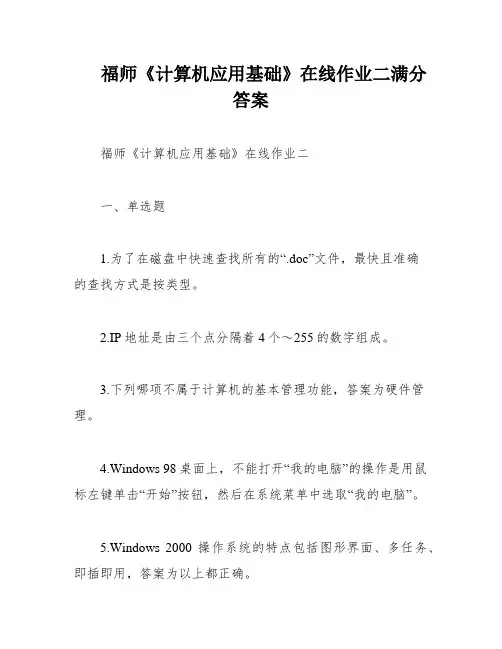 福师《计算机应用基础》在线作业二满分答案

福师《计算机应用基础》在线作业二

一、单选题

1.为了在磁盘中快速查找所有的“.doc”文件，最快且准确的查找方式是按类型。

2.IP 地址是由三个点分隔着 4 个～255 的数字组成。

3.下列哪项不属于计算机的基本管理功能，答案为硬件管理。

4.Windows 98 桌面上，不能打开“我的电脑”的操作是用鼠标左键单击“开始”按钮，然后在系统菜单中选取“我的电脑”。

5.Windows 2000 操作系统的特点包括图形界面、多任务、即插即用，答案为以上都正确。